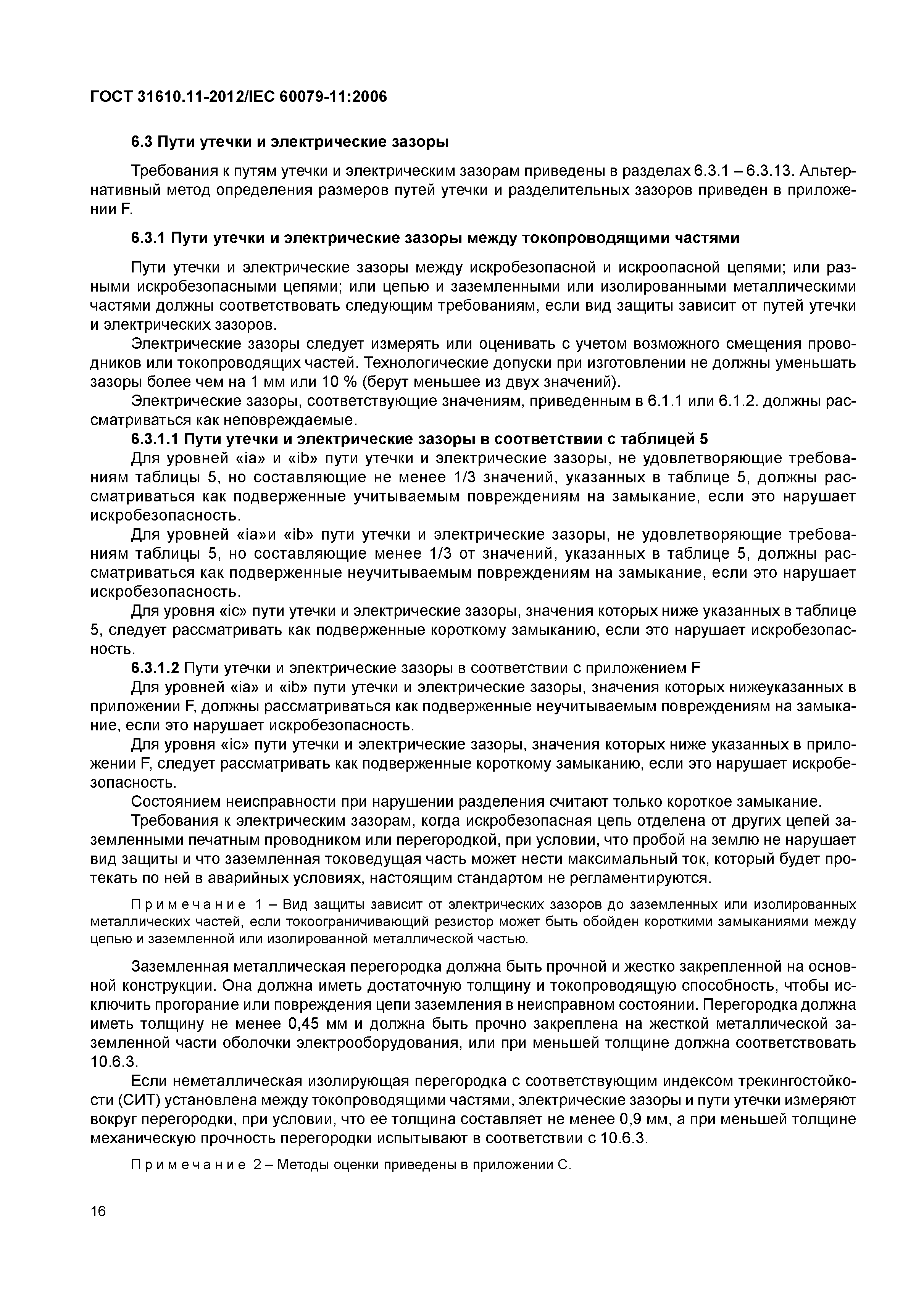 ГОСТ 31610.11-2012/IEC 60079-11:2006

6.3 Пути утечки и электрические зазоры

Требования к путям утечки и электрическим зазорам приведены в разделах 6.3.1 – 6.3.13. Альтернативный метод определения размеров путей утечки и разделительных зазоров приведен в приложении F.

6.3.1 Пути утечки и электрические зазоры между токопроводящими частями

Пути утечки и электрические зазоры между искробезопасной и искроопасной цепями; или разными искробезопасными цепями; или цепью и заземленными или изолированными металлическими частями должны соответствовать следующим требованиям, если вид защиты зависит от путей утечки и электрических зазоров.

Электрические зазоры следует измерять или оценивать с учетом возможного смещения проводников или токопроводящих частей. Технологические допуски при изготовлении не должны уменьшать зазоры более чем на 1 мм или 10 % (берут меньшее из двух значений).

Электрические зазоры, соответствующие значениям, приведенным в 6.1.1 или 6.1.2. должны рассматриваться как неповреждаемые.

6.3.1.1 Пути утечки и электрические зазоры в соответствии с таблицей 5

Для уровней «ia» и «ib» пути утечки и электрические зазоры, не удовлетворяющие требованиям таблицы 5, но составляющие не менее 1/3 значений, указанных в таблице 5, должны рассматриваться как подверженные учитываемым повреждениям на замыкание, если это нарушает искробезопасность.

Для уровней «ia»и «ib» пути утечки и электрические зазоры, не удовлетворяющие требованиям таблицы 5, но составляющие менее 1/3 от значений, указанных в таблице 5, должны рассматриваться как подверженные неучитываемым повреждениям на замыкание, если это нарушает искробезопасность.

Для уровня «ic» пути утечки и электрические зазоры, значения которых ниже указанных в таблице 5, следует рассматривать как подверженные короткому замыканию, если это нарушает искробезопасность.

6.3.1.2 Пути утечки и электрические зазоры в соответствии с приложением F

Для уровней «ia» и «ib» пути утечки и электрические зазоры, значения которых нижеуказанных в приложении F, должны рассматриваться как подверженные неучитываемым повреждениям на замыкание, если это нарушает искробезопасность.

Для уровня «ic» пути утечки и электрические зазоры, значения которых ниже указанных в приложении F, следует рассматривать как подверженные короткому замыканию, если это нарушает искробезопасность.

Состоянием неисправности при нарушении разделения считают только короткое замыкание.

Требования к электрическим зазорам, когда искробезопасная цепь отделена от других цепей заземленными печатным проводником или перегородкой, при условии, что пробой на землю не нарушает вид защиты и что заземленная токоведущая часть может нести максимальный ток, который будет протекать по ней в аварийных условиях, настоящим стандартом не регламентируются.

Примечание 1 – Вид защиты зависит от электрических зазоров до заземленных или изолированных металлических частей, если токоограничивающий резистор может быть обойден короткими замыканиями между цепью и заземленной или изолированной металлической частью.

Заземленная металлическая перегородка должна быть прочной и жестко закрепленной на основной конструкции. Она должна иметь достаточную толщину и токопроводящую способность, чтобы исключить прогорание или повреждения цепи заземления в неисправном состоянии. Перегородка должна иметь толщину не менее 0,45 мм и должна быть прочно закреплена на жесткой металлической заземленной части оболочки электрооборудования, или при меньшей толщине должна соответствовать 10.6.3.

Если неметаллическая изолирующая перегородка с соответствующим индексом трекингостойкости (СИТ) установлена между токопроводящими частями, электрические зазоры и пути утечки измеряют вокруг перегородки, при условии, что ее толщина составляет не менее 0,9 мм, а при меньшей толщине механическую прочность перегородки испытывают в соответствии с 10.6.3.

Примечание 2 – Методы оценки приведены в приложении С.

16